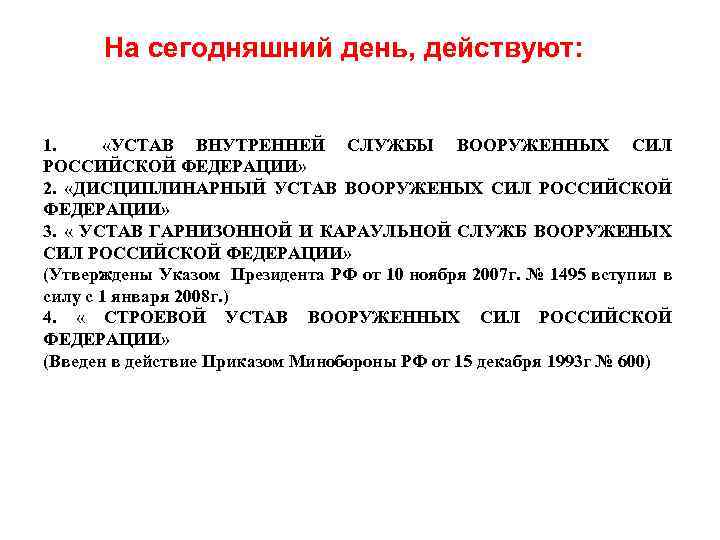 На сегодняшний день, действуют:

1. «УСТАВ ВНУТРЕННЕЙ СЛУЖБЫ ВООРУЖЕННЫХ СИЛ РОССИЙСКОЙ ФЕДЕРАЦИИ»
2. «ДИСЦИПЛИНАРНЫЙ УСТАВ ВООРУЖЕНЫХ СИЛ РОССИЙСКОЙ ФЕДЕРАЦИИ»
3. « УСТАВ ГАРНИЗОННОЙ И КАРАУЛЬНОЙ СЛУЖБ ВООРУЖЕНЫХ СИЛ РОССИЙСКОЙ ФЕДЕРАЦИИ»
(Утверждены Указом Президента РФ от 10 ноября 2007г. № 1495 вступил в силу с 1 января 2008г.)
4. « СТРОЕВОЙ УСТАВ ВООРУЖЕННЫХ СИЛ РОССИЙСКОЙ ФЕДЕРАЦИИ»
(Введен в действие Приказом Минобороны РФ от 15 декабря 1993г № 600)